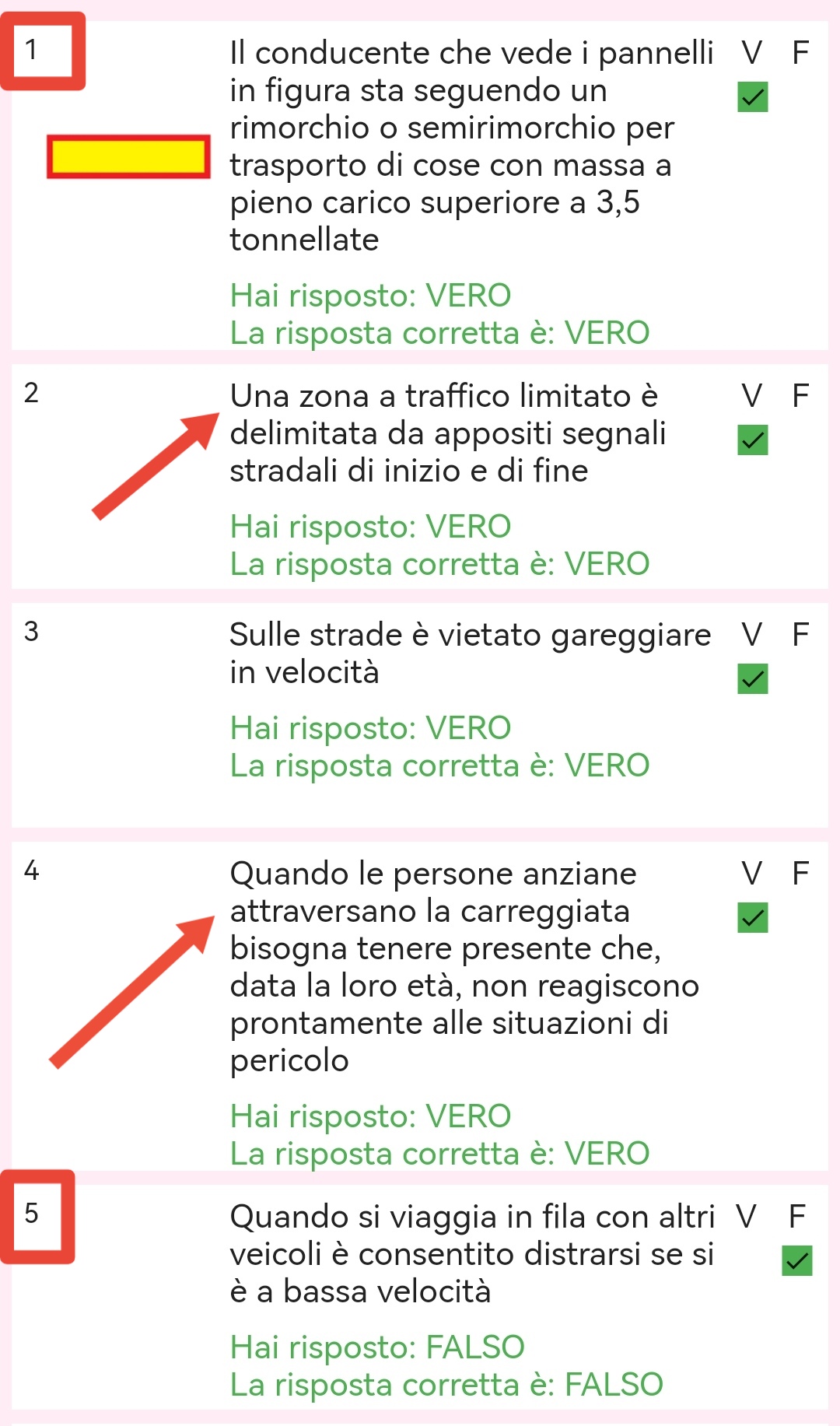 1

Il conducente che vede i pannelli in figura sta seguendo un rimorchio o semirimorchio per trasporto di cose con massa a pieno carico superiore a 3,5 tonnellate

V F

Hai risposto: VERO
La risposta corretta è: VERO

2

Una zona a traffico limitato è delimitata da appositi segnali stradali di inizio e di fine

V F

Hai risposto: VERO
La risposta corretta è: VERO

3

Sulle strade è vietato gareggiare in velocità

V F

Hai risposto: VERO
La risposta corretta è: VERO

4

Quando le persone anziane attraversano la carreggiata bisogna tenere presente che, data la loro età, non reagiscono prontamente alle situazioni di pericolo

V F

Hai risposto: VERO
La risposta corretta è: VERO

5

Quando si viaggia in fila con altri veicoli è consentito distrarsi se si è a bassa velocità

V F

Hai risposto: FALSO
La risposta corretta è: FALSO